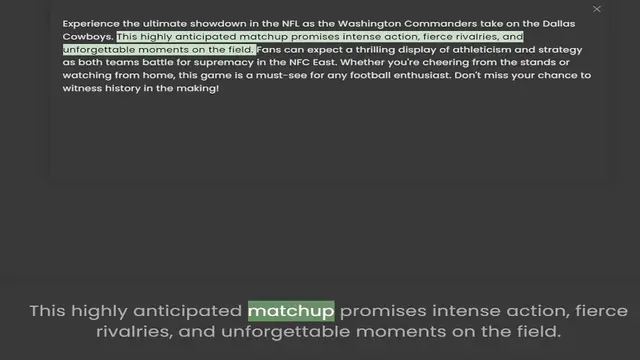 Experience the ultimate showdown in the NFL as the Washington Commanders take on the Dallas Cowboys. This highly anticipated matchup promises intense action, fierce rivalries, and unforgettable moments on the field. Fans can expect a thrilling display of athleticism and strategy as both teams battle for supremacy in the NFC East. Whether you're cheering from the stands or watching from home, this game is a must-see for any football enthusiast. Don't miss your chance to witness history in the making!

This highly anticipated matchup promises intense action, fierce rivalries, and unforgettable moments on the field.